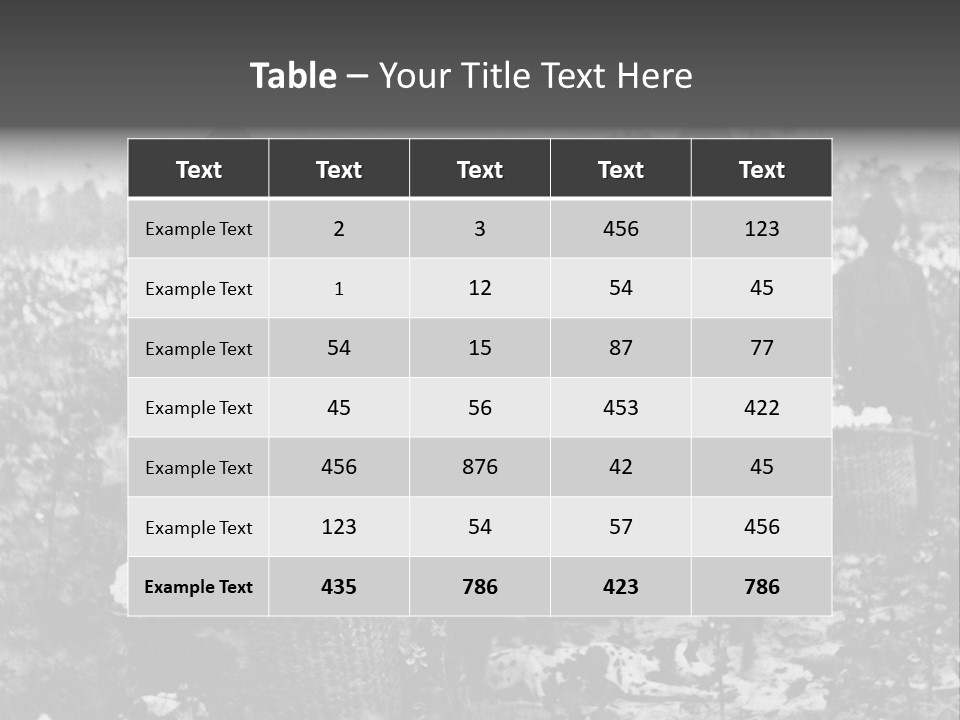 Table – Your Title Text Here

| Text | Text | Text | Text | Text |
|---|---|---|---|---|
| Example Text | 2 | 3 | 456 | 123 |
| Example Text | 1 | 12 | 54 | 45 |
| Example Text | 54 | 15 | 87 | 77 |
| Example Text | 45 | 56 | 453 | 422 |
| Example Text | 456 | 876 | 42 | 45 |
| Example Text | 123 | 54 | 57 | 456 |
| Example Text | 435 | 786 | 423 | 786 |